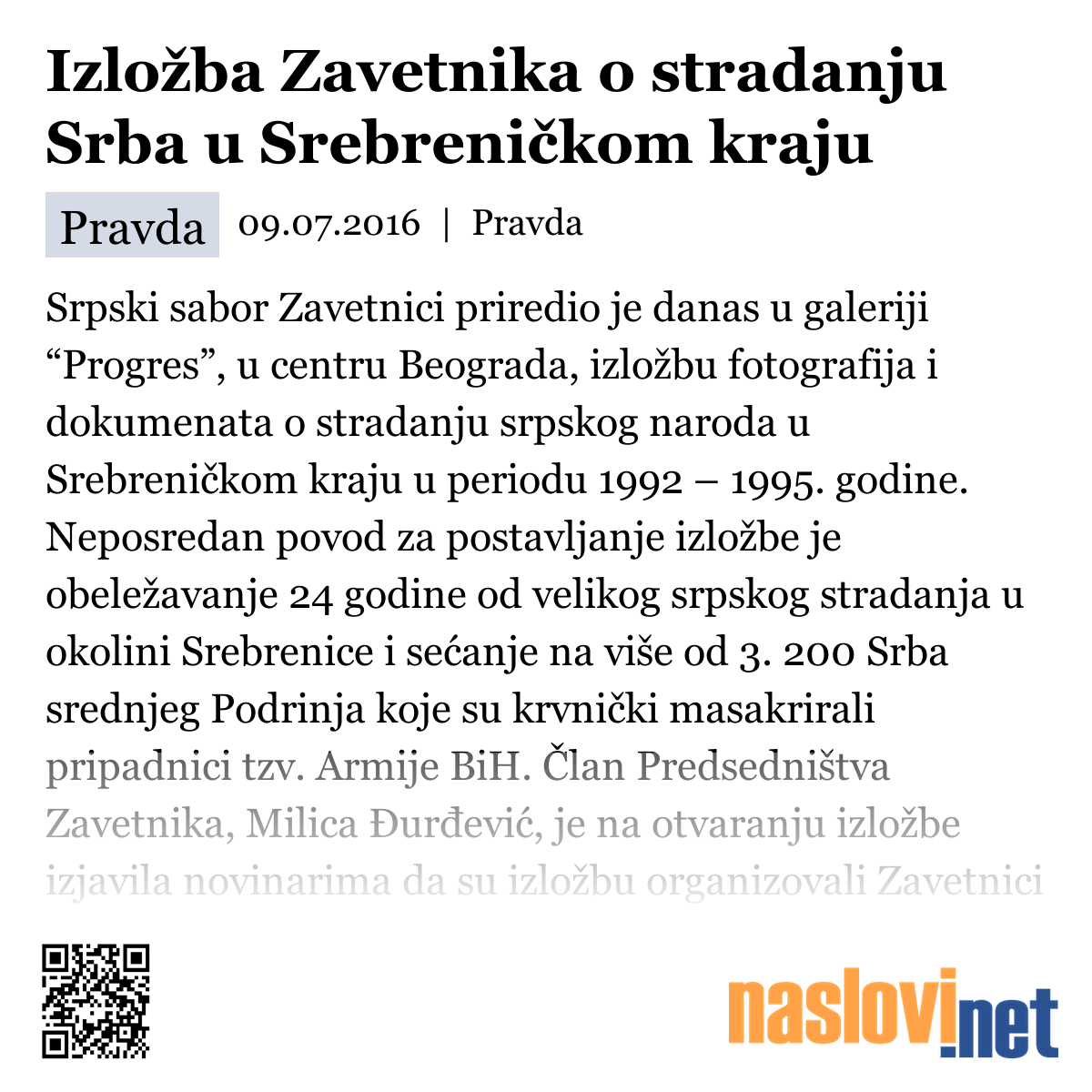 Izložba Zavetnika o stradanju Srba u Srebreničkom kraju

Pravda 09.07.2016 | Pravda

Srpski sabor Zavetnici priredio je danas u galeriji “Progres”, u centru Beograda, izložbu fotografija i dokumenata o stradanju srpskog naroda u Srebreničkom kraju u periodu 1992 – 1995. godine. Neposredan povod za postavljanje izložbe je obeležavanje 24 godine od velikog srpskog stradanja u okolini Srebrenice i sećanje na više od 3. 200 Srba srednjeg Podrinja koje su krvnički masakrirali pripadnici tzv. Armije BiH. Član Predsedništva Zavetnika, Milica Đurđević, je na otvaranju izložbe izjavila novinarima da su izložbu organizovali Zavetnici

naslovi.net